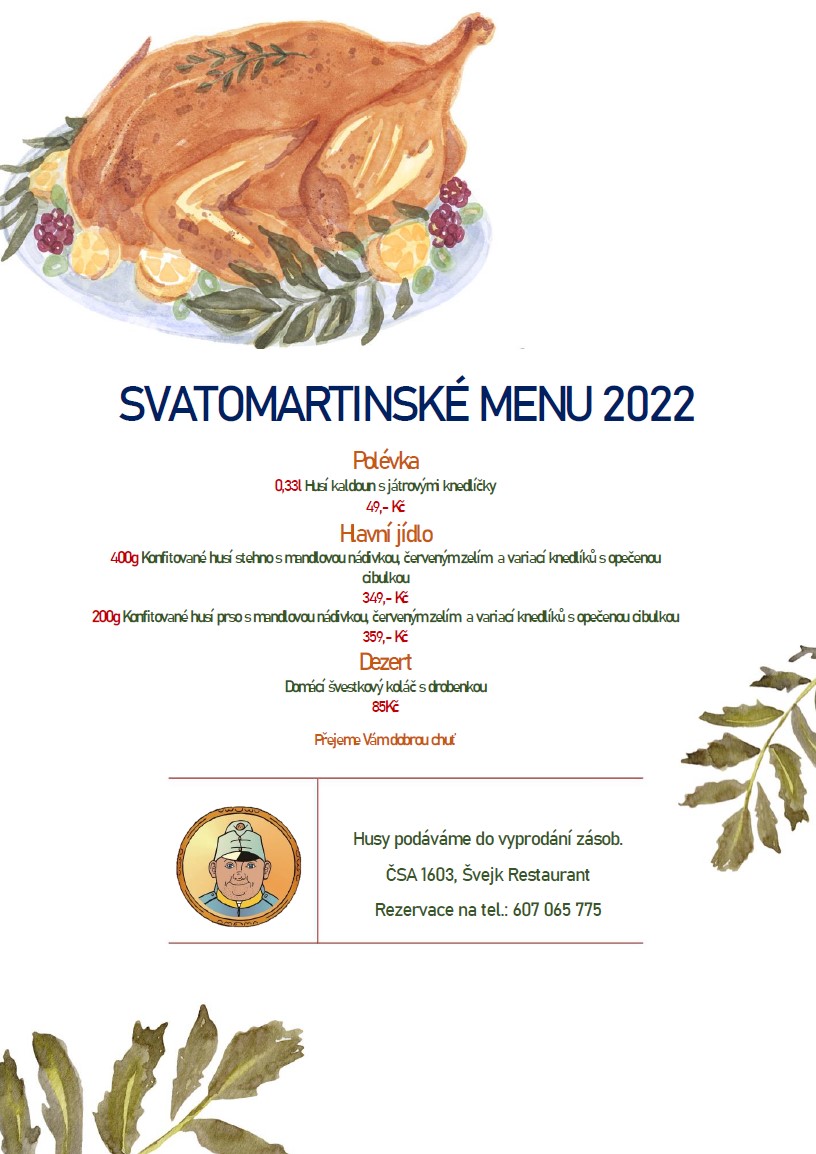 SVATOMARTINSKÉ MENU 2022

Polévka

0,33l Husí kaldoun s játrovými knedlíčky

49,- Kč

Hlavní jídlo

400g Konfitované husí stehno s mandlovou nádivkou, červeným zelím a variací knedlíků s opečenou cibulkou

349,- Kč

200g Konfitované husí prso s mandlovou nádivkou, červeným zelím a variací knedlíků s opečenou cibulkou

359,- Kč

Dezert

Domácí švestkový koláč s drobenkou

85Kč

Přejeme Vám dobrou chuť

Husy podáváme do vyprodání zásob.

ČSA 1603, Švejk Restaurant

Rezervace na tel.: 607 065 775